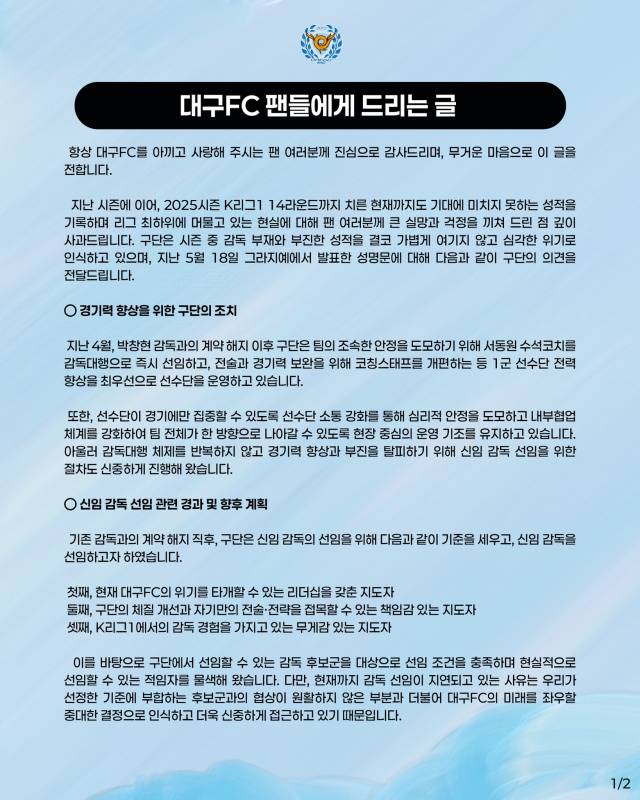 대구FC 팬들에게 드리는 글

항상 대구FC를 아끼고 사랑해 주시는 팬 여러분께 진심으로 감사드리며, 무거운 마음으로 이 글을 전합니다.

지난 시즌에 이어, 2025시즌 K리그1 14라운드까지 치른 현재까지도 기대에 미치지 못하는 성적을 기록하며 리그 최하위에 머물고 있는 현실에 대해 팬 여러분께 큰 실망과 걱정을 끼쳐 드린 점 깊이 사과드립니다. 구단은 시즌 중 감독 부재와 부진한 성적을 결코 가볍게 여기지 않고 심각한 위기로 인식하고 있으며, 지난 5월 18일 그라지예에서 발표한 성명문에 대해 다음과 같이 구단의 의견을 전달드립니다.

○ 경기력 향상을 위한 구단의 조치

지난 4월, 박창현 감독과의 계약 해지 이후 구단은 팀의 조속한 안정을 도모하기 위해 서동원 수석코치를 감독대행으로 즉시 선임하고, 전술과 경기력 보완을 위해 코칭스태프를 개편하는 등 1군 선수단 전력 향상을 최우선으로 선수단을 운영하고 있습니다.

또한, 선수단이 경기에만 집중할 수 있도록 선수단 소통 강화를 통해 심리적 안정을 도모하고 내부협업 체계를 강화하여 팀 전체가 한 방향으로 나아갈 수 있도록 현장 중심의 운영 기조를 유지하고 있습니다. 아울러 감독대행 체제를 반복하지 않고 경기력 향상과 부진을 탈피하기 위해 신임 감독 선임을 위한 절차도 신중하게 진행해 왔습니다.

○ 신임 감독 선임 관련 경과 및 향후 계획

기존 감독과의 계약 해지 직후, 구단은 신임 감독의 선임을 위해 다음과 같이 기준을 세우고, 신임 감독을 선임하고자 하였습니다.

첫째, 현재 대구FC의 위기를 타개할 수 있는 리더십을 갖춘 지도자
둘째, 구단의 체질 개선과 자기만의 전술·전략을 접목할 수 있는 책임감 있는 지도자
셋째, K리그1에서의 감독 경험을 가지고 있는 무게감 있는 지도자

이를 바탕으로 구단에서 선임할 수 있는 감독 후보군을 대상으로 선임 조건을 충족하며 현실적으로 선임할 수 있는 적임자를 물색해 왔습니다. 다만, 현재까지 감독 선임이 지연되고 있는 사유는 우리가 선정한 기준에 부합하는 후보군과의 협상이 원활하지 않은 부분과 더불어 대구FC의 미래를 좌우할 중대한 결정으로 인식하고 더욱 신중하게 접근하고 있기 때문입니다.

1/2